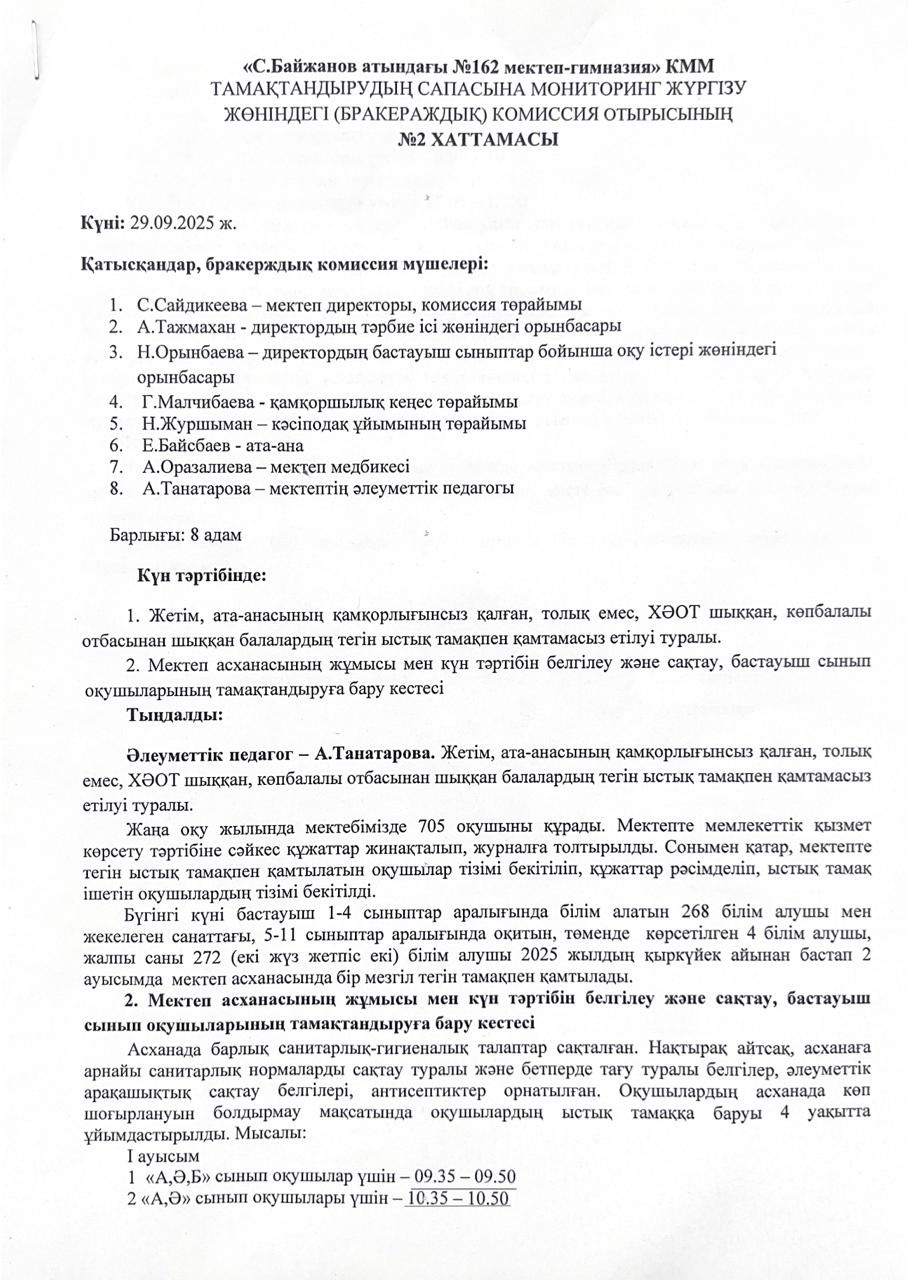 «С.Байжанов атындағы №162 мектеп-гимназия» КММ
ТАМАҚТАНДЫРУДЫҢ САПАСЫНА МОНИТОРИНГ ЖҮРГІЗУ ЖӨНІНДЕГІ (БРАКЕРАЖДЫҚ) КОМИССИЯ ОТЫРЫСЫНЫҢ
№2 ХАТТАМАСЫ

Күні: 29.09.2025 ж.

Қатысқандар, бракерждық комиссия мүшелері:

1. С.Сайдикеева – мектеп директоры, комиссия төрайымы
2. А.Тажмахан - директордың тәрбие ісі жөніндегі орынбасары
3. Н.Орынбаева – директордың бастауыш сыныптар бойынша оқу істері жөніндегі орынбасары
4. Г.Малчибаева - қамқоршылық кеңес төрайымы
5. Н.Журшыман – кәсіподақ ұйымының төрайымы
6. Е.Байсбаев - ата-ана
7. А.Оразалиева – мектеп медбикесі
8. А.Танатарова – мектептің әлеуметтік педагогы

Барлығы: 8 адам

Күн тәртібінде:

1. Жетім, ата-анасының қамқорлығынсыз қалған, толық емес, ХӘОТ шыққан, көпбалалы отбасынан шыққан балалардың тегін ыстық тамақпен қамтамасыз етілуі туралы.
2. Мектеп асханасының жұмысы мен күн тәртібін белгілеу және сақтау, бастауыш сынып оқушыларының тамақтандыруға бару кестесі
Тыңдалды:

Әлеуметтік педагог – А.Танатарова. Жетім, ата-анасының қамқорлығынсыз қалған, толық емес, ХӘОТ шыққан, көпбалалы отбасынан шыққан балалардың тегін ыстық тамақпен қамтамасыз етілуі туралы.

Жаңа оқу жылында мектебімізде 705 оқушыны құрады. Мектепте мемлекеттік қызмет көрсету тәртібіне сәйкес құжаттар жинақталып, журналға толтырылды. Сонымен қатар, мектепте тегін ыстық тамақпен қамтылатын оқушылар тізімі бекітіліп, құжаттар рәсімделіп, ыстық тамақ ішетін оқушылардың тізімі бекітілді.

Бүгінгі күні бастауыш 1-4 сыныптар аралығында білім алатын 268 білім алушы мен жекелеген санаттағы, 5-11 сыныптар аралығында оқитын, төменде көрсетілген 4 білім алушы, жалпы саны 272 (екі жүз жетпіс екі) білім алушы 2025 жылдың қыркүйек айынан бастап 2 ауысымда мектеп асханасында бір мезгіл тегін тамақпен қамтылады.

2. Мектеп асханасының жұмысы мен күн тәртібін белгілеу және сақтау, бастауыш сынып оқушыларының тамақтандыруға бару кестесі

Асханада барлық санитарлық-гигиеналық талаптар сақталған. Нақтырақ айтсақ, асханаға арнайы санитарлық нормаларды сақтау туралы және бетперде тағу туралы белгілер, әлеуметтік арақашықтық сақтау белгілері, антисептиктер орнатылған. Оқушылардың асханада көп шоғырлануын болдырмау мақсатында оқушылардың ыстық тамаққа баруы 4 уақытта ұйымдастырылды. Мысалы:
I ауысым
1 «А,Ә,Б» сынып оқушылар үшін – 09.35 – 09.50
2 «А,Ә» сынып оқушылары үшін – 10.35 – 10.50